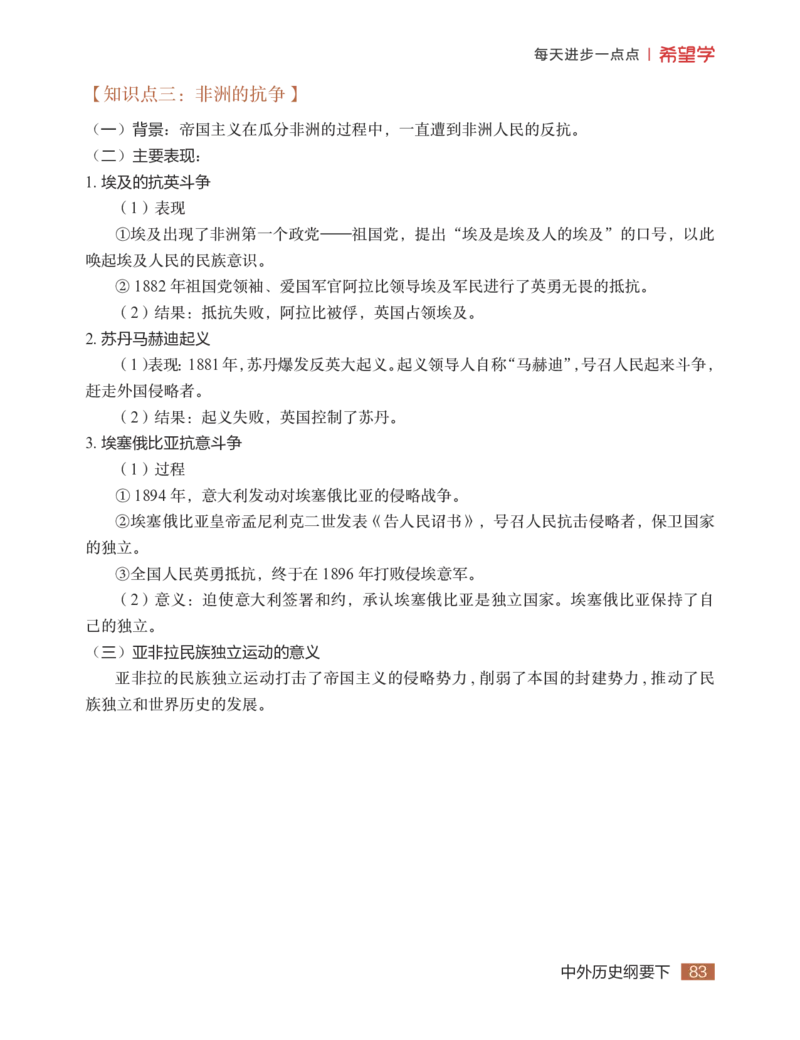 每天进步一点点 | 希望学

【知识点三：非洲的抗争】

（一）背景：帝国主义在瓜分非洲的过程中，一直遭到非洲人民的反抗。

（二）主要表现：

1. 埃及的抗英斗争

（1）表现

①埃及出现了非洲第一个政党——祖国党，提出“埃及是埃及人的埃及”的口号，以此唤起埃及人民的民族意识。

② 1882 年祖国党领袖、爱国军官阿拉比领导埃及军民进行了英勇无畏的抵抗。

（2）结果：抵抗失败，阿拉比被俘，英国占领埃及。

2. 苏丹马赫迪起义

（1）表现：1881 年，苏丹爆发反英大起义。起义领导人自称“马赫迪”，号召人民起来斗争，赶走外国侵略者。

（2）结果：起义失败，英国控制了苏丹。

3. 埃塞俄比亚抗意斗争

（1）过程

① 1894 年，意大利发动对埃塞俄比亚的侵略战争。

②埃塞俄比亚皇帝孟尼利克二世发表《告人民诏书》，号召人民抗击侵略者，保卫国家的独立。

③全国人民英勇抵抗，终于在 1896 年打败侵埃意军。

（2）意义：迫使意大利签署和约，承认埃塞俄比亚是独立国家。埃塞俄比亚保持了自己的独立。

（三）亚非拉民族独立运动的意义

亚非拉的民族独立运动打击了帝国主义的侵略势力，削弱了本国的封建势力，推动了民族独立和世界历史的发展。

中外历史纲要下 83